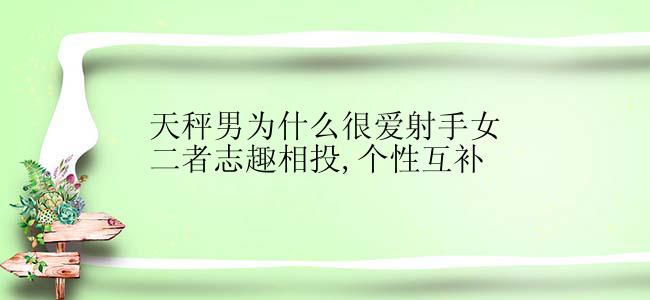 天秤男为什么很爱射手女
二者志趣相投,个性互补